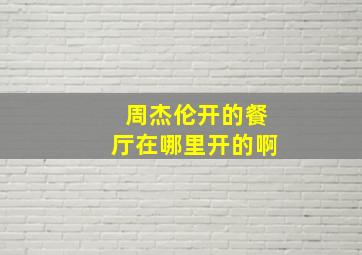 周杰伦开的餐厅在哪里开的啊